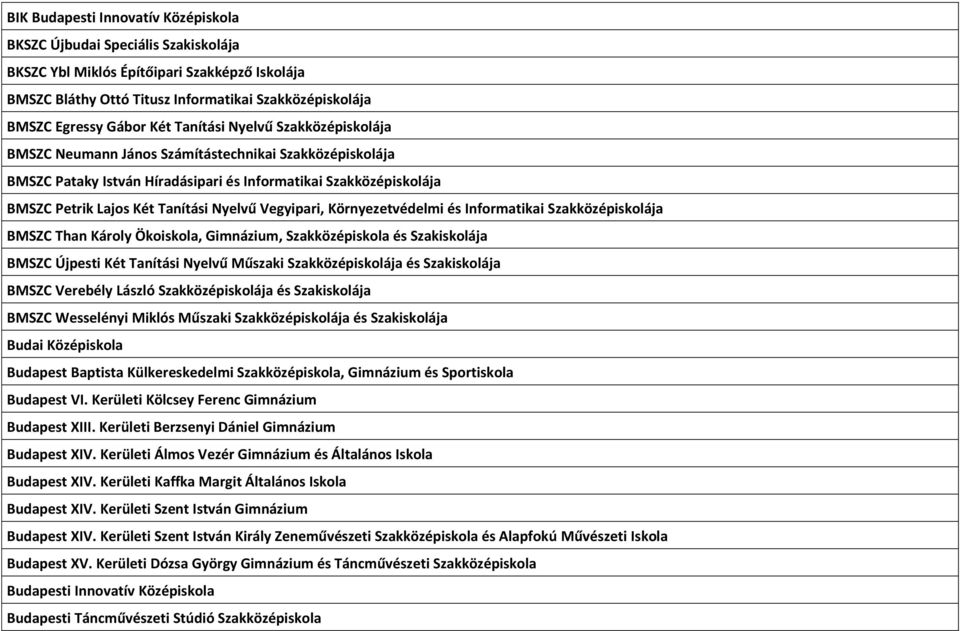 | BIK Budapesti Innovatív Középiskola |
|---|
| BKSZC Újbudai Speciális Szakiskolája |
| BKSZC Ybl Miklós Építőipari Szakképző Iskolája |
| BMSZC Bláthy Ottó Titusz Informatikai Szakközépiskolája |
| BMSZC Egressy Gábor Két Tanítási Nyelvű Szakközépiskolája |
| BMSZC Neumann János Számítástechnikai Szakközépiskolája |
| BMSZC Pataky István Híradásipari és Informatikai Szakközépiskolája |
| BMSZC Petrik Lajos Két Tanítási Nyelvű Vegyipari, Környezetvédelmi és Informatikai Szakközépiskolája |
| BMSZC Than Károly Ökoiskola, Gimnázium, Szakközépiskola és Szakiskolája |
| BMSZC Újpesti Két Tanítási Nyelvű Műszaki Szakközépiskolája és Szakiskolája |
| BMSZC Verebély László Szakközépiskolája és Szakiskolája |
| BMSZC Wesselényi Miklós Műszaki Szakközépiskolája és Szakiskolája |
| Budai Középiskola |
| Budapest Baptista Külkereskedelmi Szakközépiskola, Gimnázium és Sportiskola |
| Budapest VI. Kerületi Kölcsey Ferenc Gimnázium |
| Budapest XIII. Kerületi Berzsenyi Dániel Gimnázium |
| Budapest XIV. Kerületi Álmos Vezér Gimnázium és Általános Iskola |
| Budapest XIV. Kerületi Kaffka Margit Általános Iskola |
| Budapest XIV. Kerületi Szent István Gimnázium |
| Budapest XIV. Kerületi Szent István Király Zeneművészeti Szakközépiskola és Alapfokú Művészeti Iskola |
| Budapest XV. Kerületi Dózsa György Gimnázium és Táncművészeti Szakközépiskola |
| Budapesti Innovatív Középiskola |
| Budapesti Táncművészeti Stúdió Szakközépiskola |